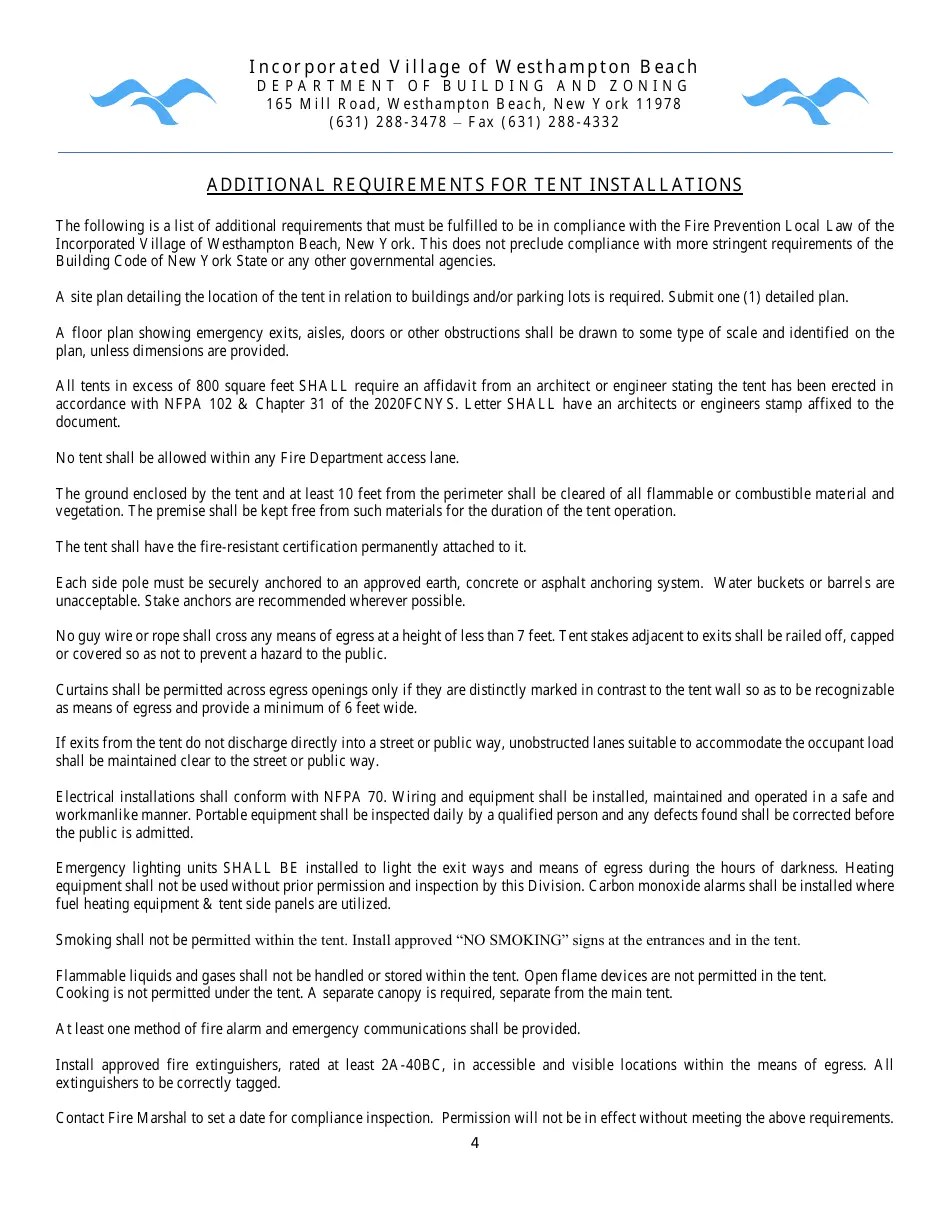 Incorporated Village of Westhampton Beach
DEPARTMENT OF BUILDING AND ZONING
165 Mill Road, Westhampton Beach, New York 11978
(631) 288-3478 – Fax (631) 288-4332

ADDITIONAL REQUIREMENTS FOR TENT INSTALLATIONS

The following is a list of additional requirements that must be fulfilled to be in compliance with the Fire Prevention Local Law of the Incorporated Village of Westhampton Beach, New York. This does not preclude compliance with more stringent requirements of the Building Code of New York State or any other governmental agencies.

A site plan detailing the location of the tent in relation to buildings and/or parking lots is required. Submit one (1) detailed plan.

A floor plan showing emergency exits, aisles, doors or other obstructions shall be drawn to some type of scale and identified on the plan, unless dimensions are provided.

All tents in excess of 800 square feet SHALL require an affidavit from an architect or engineer stating the tent has been erected in accordance with NFPA 102 & Chapter 31 of the 2020FCNYS. Letter SHALL have an architects or engineers stamp affixed to the document.

No tent shall be allowed within any Fire Department access lane.

The ground enclosed by the tent and at least 10 feet from the perimeter shall be cleared of all flammable or combustible material and vegetation. The premise shall be kept free from such materials for the duration of the tent operation.

The tent shall have the fire-resistant certification permanently attached to it.

Each side pole must be securely anchored to an approved earth, concrete or asphalt anchoring system. Water buckets or barrels are unacceptable. Stake anchors are recommended wherever possible.

No guy wire or rope shall cross any means of egress at a height of less than 7 feet. Tent stakes adjacent to exits shall be railed off, capped or covered so as not to prevent a hazard to the public.

Curtains shall be permitted across egress openings only if they are distinctly marked in contrast to the tent wall so as to be recognizable as means of egress and provide a minimum of 6 feet wide.

If exits from the tent do not discharge directly into a street or public way, unobstructed lanes suitable to accommodate the occupant load shall be maintained clear to the street or public way.

Electrical installations shall conform with NFPA 70. Wiring and equipment shall be installed, maintained and operated in a safe and workmanlike manner. Portable equipment shall be inspected daily by a qualified person and any defects found shall be corrected before the public is admitted.

Emergency lighting units SHALL BE installed to light the exit ways and means of egress during the hours of darkness. Heating equipment shall not be used without prior permission and inspection by this Division. Carbon monoxide alarms shall be installed where fuel heating equipment & tent side panels are utilized.

Smoking shall not be permitted within the tent. Install approved “NO SMOKING” signs at the entrances and in the tent.

Flammable liquids and gases shall not be handled or stored within the tent. Open flame devices are not permitted in the tent.
Cooking is not permitted under the tent. A separate canopy is required, separate from the main tent.

At least one method of fire alarm and emergency communications shall be provided.

Install approved fire extinguishers, rated at least 2A-40BC, in accessible and visible locations within the means of egress. All extinguishers to be correctly tagged.

Contact Fire Marshal to set a date for compliance inspection. Permission will not be in effect without meeting the above requirements.

4